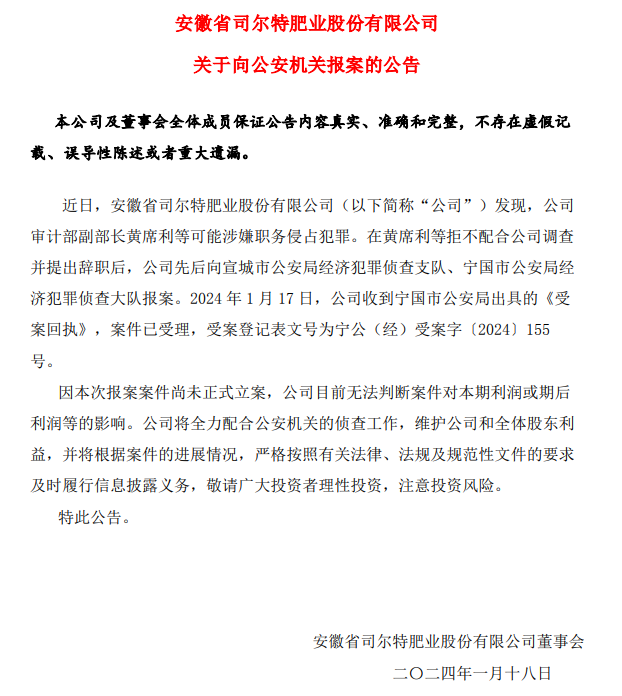 安徽省司尔特肥业股份有限公司

关于向公安机关报案的公告

本公司及董事会全体成员保证公告内容真实、准确和完整，不存在虚假记载、误导性陈述或者重大遗漏。

近日，安徽省司尔特肥业股份有限公司（以下简称“公司”）发现，公司审计部副部长黄席利等可能涉嫌职务侵占犯罪。在黄席利等拒不配合公司调查并提出辞职后，公司先后向宣城市公安局经济犯罪侦查支队、宁国市公安局经济犯罪侦查大队报案。2024 年 1 月 17 日，公司收到宁国市公安局出具的《受案回执》，案件已受理，受案登记表文号为宁公（经）受案字〔2024〕155 号。

因本次报案案件尚未正式立案，公司目前无法判断案件对本期利润或期后利润等的影响。公司将全力配合公安机关的侦查工作，维护公司和全体股东利益，并将根据案件的进展情况，严格按照有关法律、法规及规范性文件的要求及时履行信息披露义务，敬请广大投资者理性投资，注意投资风险。

特此公告。

安徽省司尔特肥业股份有限公司董事会

二〇二四年一月十八日